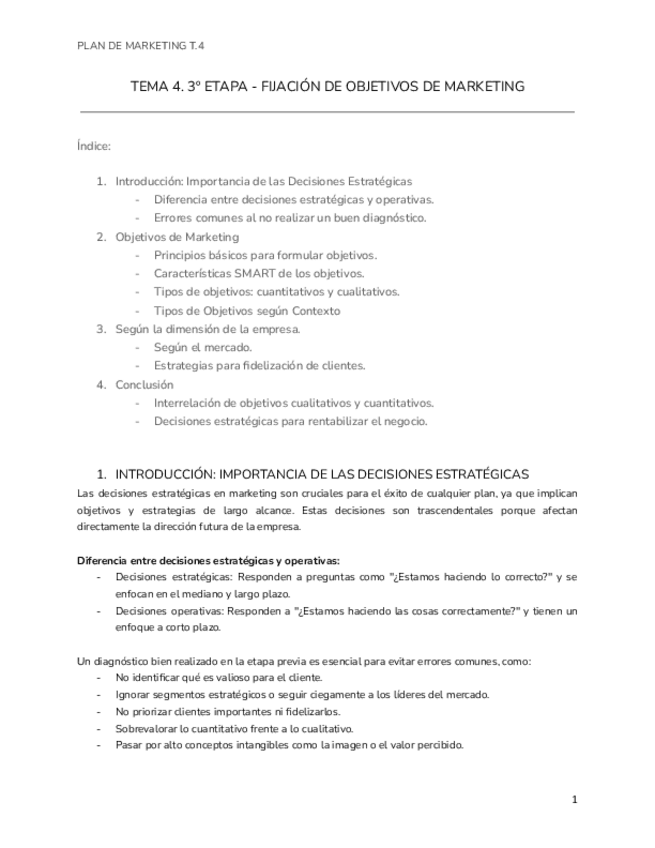 PLAN DE MARKETING T.4

TEMA 4. 3º ETAPA - FIJACIÓN DE OBJETIVOS DE MARKETING

Índice:

1. Introducción: Importancia de las Decisiones Estratégicas
   - Diferencia entre decisiones estratégicas y operativas.
   - Errores comunes al no realizar un buen diagnóstico.
2. Objetivos de Marketing
   - Principios básicos para formular objetivos.
   - Características SMART de los objetivos.
   - Tipos de objetivos: cuantitativos y cualitativos.
   - Tipos de Objetivos según Contexto
3. Según la dimensión de la empresa.
   - Según el mercado.
   - Estrategias para fidelización de clientes.
4. Conclusión
   - Interrelación de objetivos cualitativos y cuantitativos.
   - Decisiones estratégicas para rentabilizar el negocio.

1. INTRODUCCIÓN: IMPORTANCIA DE LAS DECISIONES ESTRATÉGICAS

Las decisiones estratégicas en marketing son cruciales para el éxito de cualquier plan, ya que implican objetivos y estrategias de largo alcance. Estas decisiones son trascendentales porque afectan directamente la dirección futura de la empresa.

Diferencia entre decisiones estratégicas y operativas:
- Decisiones estratégicas: Responden a preguntas como "¿Estamos haciendo lo correcto?" y se enfocan en el mediano y largo plazo.
- Decisiones operativas: Responden a "¿Estamos haciendo las cosas correctamente?" y tienen un enfoque a corto plazo.

Un diagnóstico bien realizado en la etapa previa es esencial para evitar errores comunes, como:
- No identificar qué es valioso para el cliente.
- Ignorar segmentos estratégicos o seguir ciegamente a los líderes del mercado.
- No priorizar clientes importantes ni fidelizarlos.
- Sobrevalorar lo cuantitativo frente a lo cualitativo.
- Pasar por alto conceptos intangibles como la imagen o el valor percibido.

1